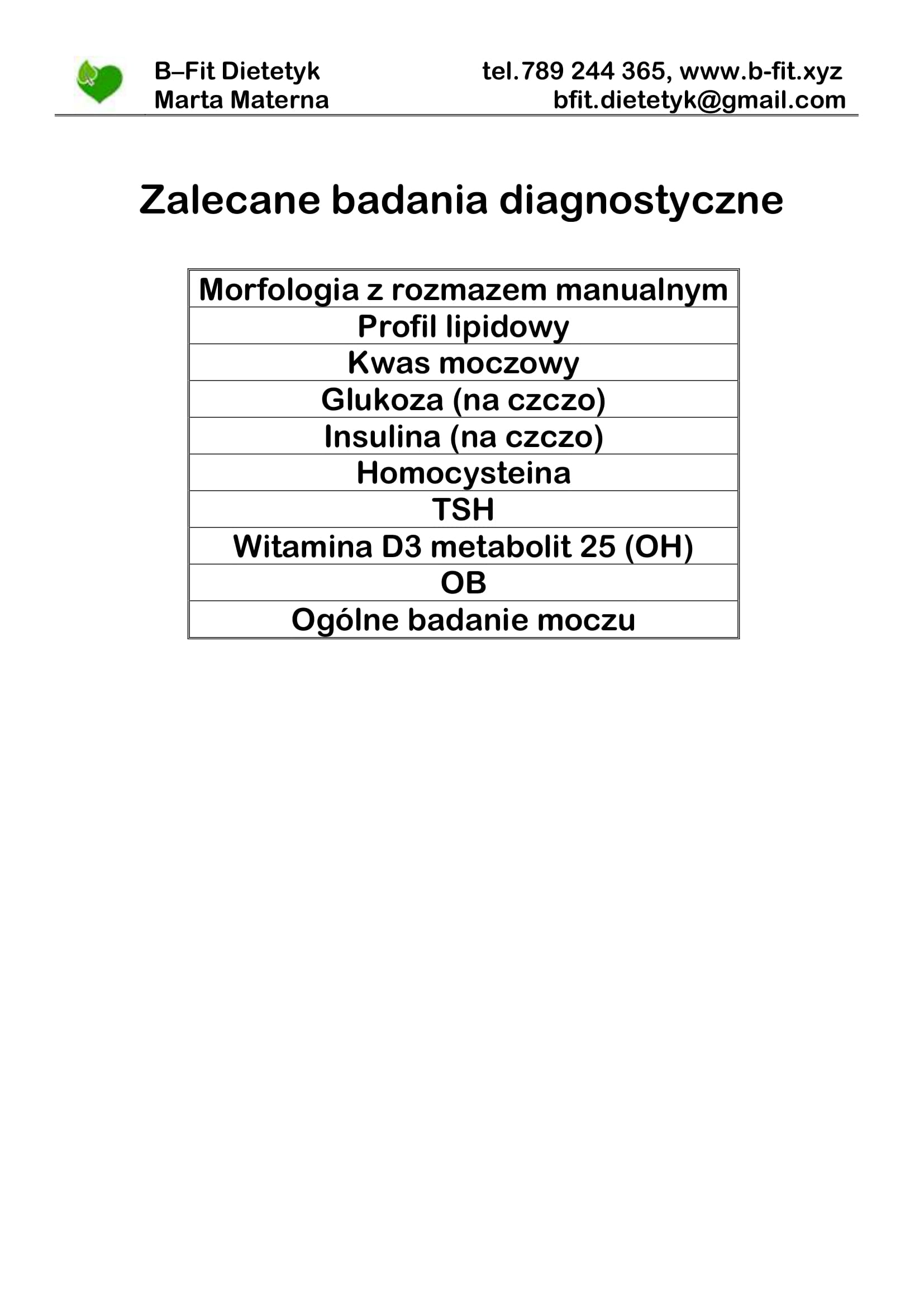 B–Fit Dietetyk
Marta Materna

tel.789 244 365, www.b-fit.xyz
bfit.dietetyk@gmail.com

Zalecane badania diagnostyczne

| Morfologia z rozmazem manualnym |
|---|
| Profil lipidowy |
| Kwas moczowy |
| Glukoza (na czczo) |
| Insulina (na czczo) |
| Homocysteina |
| TSH |
| Witamina D3 metabolit 25 (OH) |
| OB |
| Ogólne badanie moczu |